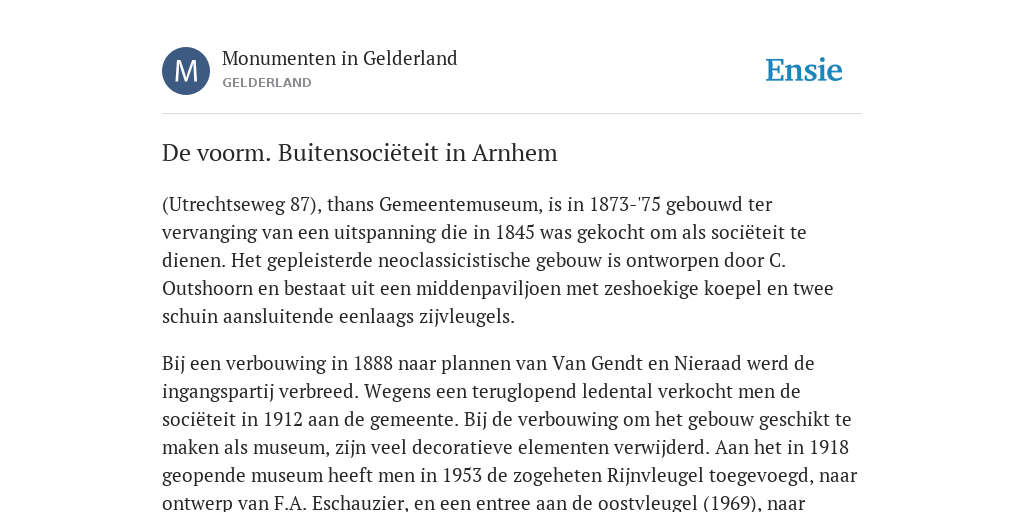 M

Monumenten in Gelderland
GELDERLAND

Ensie

De voorm. Buitensociëteit in Arnhem

(Utrechtseweg 87), thans Gemeentemuseum, is in 1873-'75 gebouwd ter vervanging van een uitspanning die in 1845 was gekocht om als sociëteit te dienen. Het gepleisterde neoclassicistische gebouw is ontworpen door C. Outshoorn en bestaat uit een middenpaviljoen met zeshoekige koepel en twee schuin aansluitende eenlaags zijvleugels.

Bij een verbouwing in 1888 naar plannen van Van Gendt en Nieraad werd de ingangspartij verbreed. Wegens een teruglopend ledental verkocht men de sociëteit in 1912 aan de gemeente. Bij de verbouwing om het gebouw geschikt te maken als museum, zijn veel decoratieve elementen verwijderd. Aan het in 1918 geopende museum heeft men in 1953 de zogeheten Rijnvleugel toegevoegd, naar ontwerp van F.A. Eschauzier, en een entree aan de oostvleugel (1969), naar